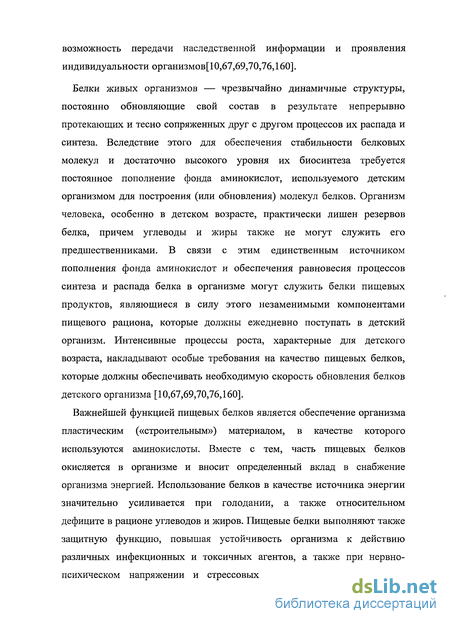 возможность передачи наследственной информации и проявления индивидуальности организмов[10,67,69,70,76,160].

Белки живых организмов — чрезвычайно динамичные структуры, постоянно обновляющие свой состав в результате непрерывно протекающих и тесно сопряженных друг с другом процессов их распада и синтеза. Вследствие этого для обеспечения стабильности белковых молекул и достаточно высокого уровня их биосинтеза требуется постоянное пополнение фонда аминокислот, используемого детским организмом для построения (или обновления) молекул белков. Организм человека, особенно в детском возрасте, практически лишен резервов белка, причем углеводы и жиры также не могут служить его предшественниками. В связи с этим единственным источником пополнения фонда аминокислот и обеспечения равновесия процессов синтеза и распада белка в организме могут служить белки пищевых продуктов, являющиеся в силу этого незаменимыми компонентами пищевого рациона, которые должны ежедневно поступать в детский организм. Интенсивные процессы роста, характерные для детского возраста, накладывают особые требования на качество пищевых белков, которые должны обеспечивать необходимую скорость обновления белков детского организма [10,67,69,70,76,160].

Важнейшей функцией пищевых белков является обеспечение организма пластическим («строительным») материалом, в качестве которого используются аминокислоты. Вместе с тем, часть пищевых белков окисляется в организме и вносит определенный вклад в снабжение организма энергией. Использование белков в качестве источника энергии значительно усиливается при голодании, а также относительном дефиците в рационе углеводов и жиров. Пищевые белки выполняют также защитную функцию, повышая устойчивость организма к действию различных инфекционных и токсичных агентов, а также при нервно-психическом напряжении и стрессовых

dsLib.net
библиотека диссертаций